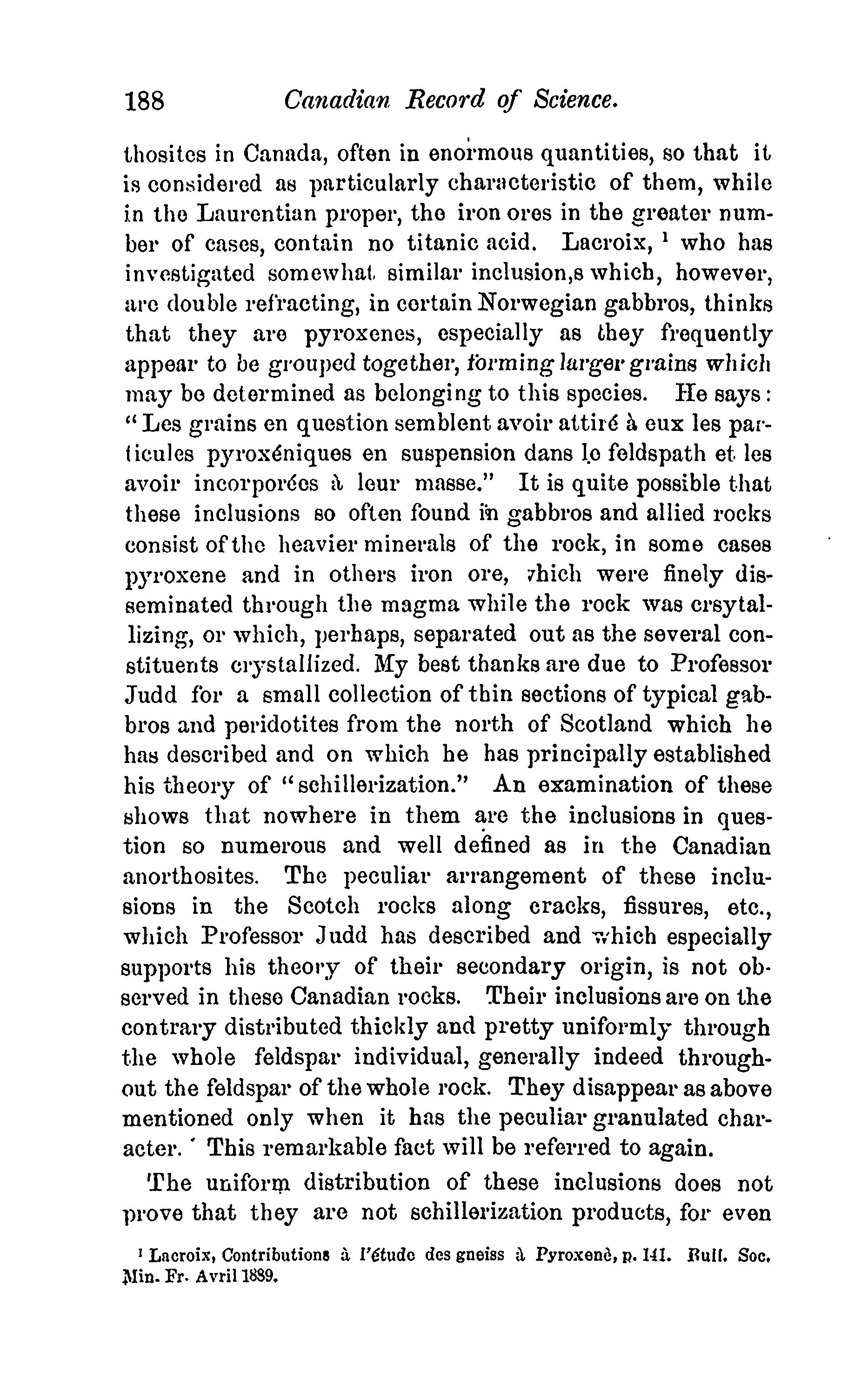 188 Canadian Record of Science.

thosites in Canada, often in enormous quantities, so that it is considered as particularly characteristic of them, while in the Laurentian proper, the iron ores in the greater number of cases, contain no titanic acid. Lacroix, $^1$ who has investigated somewhat similar inclusion,s which, however, are double refracting, in certain Norwegian gabbros, thinks that they are pyroxenes, especially as they frequently appear to be grouped together, forming larger grains which may be determined as belonging to this species. He says: "Les grains en question semblent avoir attiré à eux les particules pyroxéniques en suspension dans le feldspath et les avoir incorporées à leur masse." It is quite possible that these inclusions so often found in gabbros and allied rocks consist of the heavier minerals of the rock, in some cases pyroxene and in others iron ore, which were finely disseminated through the magma while the rock was crsytallizing, or which, perhaps, separated out as the several constituents crystallized. My best thanks are due to Professor Judd for a small collection of thin sections of typical gabbros and peridotites from the north of Scotland which he has described and on which he has principally established his theory of "schillerization." An examination of these shows that nowhere in them are the inclusions in question so numerous and well defined as in the Canadian anorthosites. The peculiar arrangement of these inclusions in the Scotch rocks along cracks, fissures, etc., which Professor Judd has described and which especially supports his theory of their secondary origin, is not observed in these Canadian rocks. Their inclusions are on the contrary distributed thickly and pretty uniformly through the whole feldspar individual, generally indeed throughout the feldspar of the whole rock. They disappear as above mentioned only when it has the peculiar granulated character. This remarkable fact will be referred to again.

The uniform distribution of these inclusions does not prove that they are not schillerization products, for even

$^1$ Lacroix, Contributions à l'étude des gneiss à Pyroxenè, p. 141. Bull. Soc. Min. Fr. Avril 1889.